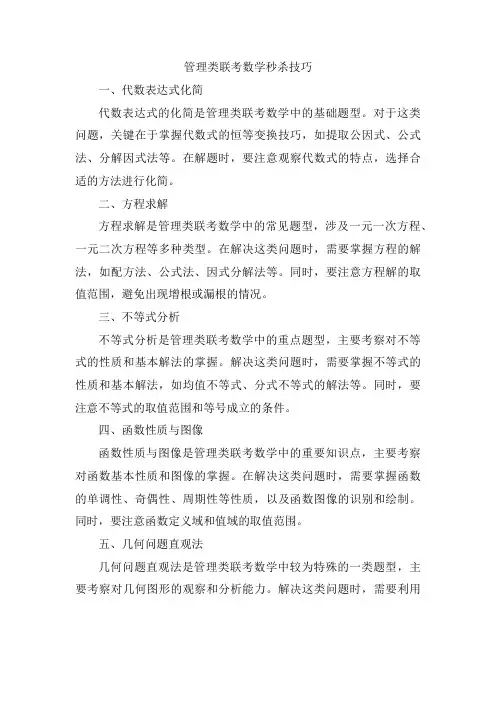 管理类联考数学秒杀技巧

一、代数表达式化简

代数表达式的化简是管理类联考数学中的基础题型。对于这类问题，关键在于掌握代数式的恒等变换技巧，如提取公因式、公式法、分解因式法等。在解题时，要注意观察代数式的特点，选择合适的方法进行化简。

二、方程求解

方程求解是管理类联考数学中的常见题型，涉及一元一次方程、一元二次方程等多种类型。在解决这类问题时，需要掌握方程的解法，如配方法、公式法、因式分解法等。同时，要注意方程解的取值范围，避免出现增根或漏根的情况。

三、不等式分析

不等式分析是管理类联考数学中的重点题型，主要考察对不等式的性质和基本解法的掌握。解决这类问题时，需要掌握不等式的性质和基本解法，如均值不等式、分式不等式的解法等。同时，要注意不等式的取值范围和等号成立的条件。

四、函数性质与图像

函数性质与图像是管理类联考数学中的重要知识点，主要考察对函数基本性质和图像的掌握。在解决这类问题时，需要掌握函数的单调性、奇偶性、周期性等性质，以及函数图像的识别和绘制。同时，要注意函数定义域和值域的取值范围。

五、几何问题直观法

几何问题直观法是管理类联考数学中较为特殊的一类题型，主要考察对几何图形的观察和分析能力。解决这类问题时，需要利用